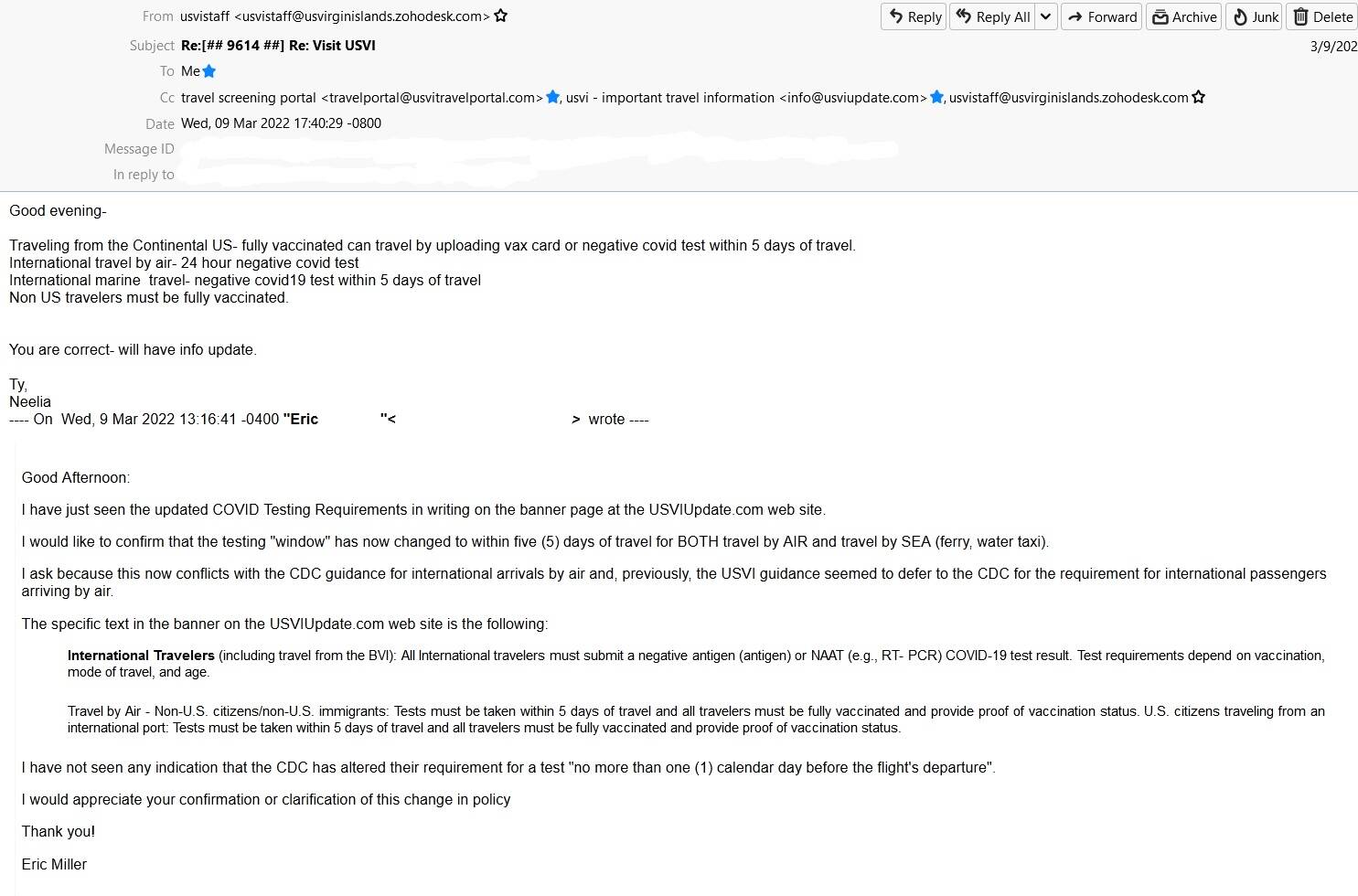 From usvistaff <usvistaff@usvirginislands.zohodesk.com>
Reply Reply All Forward Archive Junk Delete
Subject Re:[## 9614 ##] Re: Visit USVI
3/9/202
To Me
Cc travel screening portal <travelportal@usvitravelportal.com>, usvi - important travel information <info@usviupdate.com>, usvistaff@usvirginislands.zohodesk.com
Date Wed, 09 Mar 2022 17:40:29 -0800
Message ID
In reply to

Good evening-

Traveling from the Continental US- fully vaccinated can travel by uploading vax card or negative covid test within 5 days of travel.
International travel by air- 24 hour negative covid test
International marine travel- negative covid19 test within 5 days of travel
Non US travelers must be fully vaccinated.

You are correct- will have info update.

Ty,
Neelia
---- On Wed, 9 Mar 2022 13:16:41 -0400 "Eric "< > wrote ----

Good Afternoon:

I have just seen the updated COVID Testing Requirements in writing on the banner page at the USVIUpdate.com web site.

I would like to confirm that the testing "window" has now changed to within five (5) days of travel for BOTH travel by AIR and travel by SEA (ferry, water taxi).

I ask because this now conflicts with the CDC guidance for international arrivals by air and, previously, the USVI guidance seemed to defer to the CDC for the requirement for international passengers arriving by air.

The specific text in the banner on the USVIUpdate.com web site is the following:

International Travelers (including travel from the BVI): All International travelers must submit a negative antigen (antigen) or NAAT (e.g., RT- PCR) COVID-19 test result. Test requirements depend on vaccination, mode of travel, and age.

Travel by Air - Non-U.S. citizens/non-U.S. immigrants: Tests must be taken within 5 days of travel and all travelers must be fully vaccinated and provide proof of vaccination status. U.S. citizens traveling from an international port: Tests must be taken within 5 days of travel and all travelers must be fully vaccinated and provide proof of vaccination status.

I have not seen any indication that the CDC has altered their requirement for a test "no more than one (1) calendar day before the flight's departure".

I would appreciate your confirmation or clarification of this change in policy

Thank you!

Eric Miller